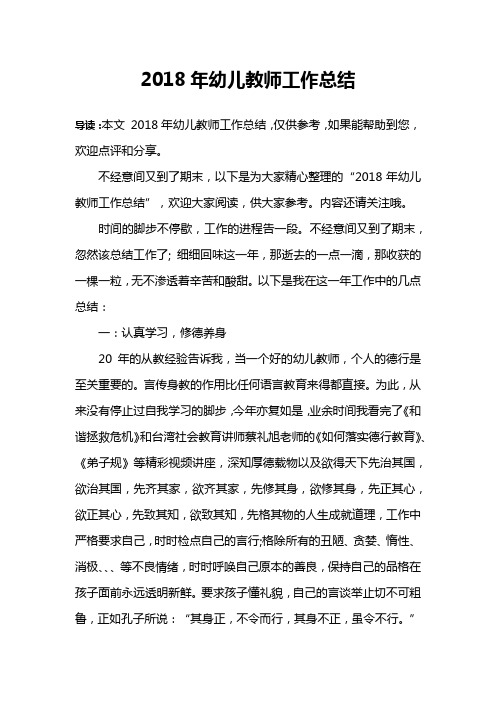 2018 年幼儿教师工作总结

导读：本文 2018 年幼儿教师工作总结，仅供参考，如果能帮助到您，欢迎点评和分享。

不经意间又到了期末，以下是为大家精心整理的“2018 年幼儿教师工作总结”，欢迎大家阅读，供大家参考。内容还请关注哦。

时间的脚步不停歇，工作的进程告一段。不经意间又到了期末，忽然该总结工作了；细细回味这一年，那逝去的一点一滴，那收获的一棵一粒，无不渗透着辛苦和酸甜。以下是我在这一年工作中的几点总结：

一：认真学习，修德养身

20 年的从教经验告诉我，当一个好的幼儿教师，个人的德行是至关重要的。言传身教的作用比任何语言教育来得都直接。为此，从来没有停止过自我学习的脚步，今年亦复如是，业余时间我看完了《和谐拯救危机》和台湾社会教育讲师蔡礼旭老师的《如何落实德行教育》、《弟子规》等精彩视频讲座，深知厚德载物以及欲得天下先治其国，欲治其国，先齐其家，欲齐其家，先修其身，欲修其身，先正其心，欲正其心，先致其知，欲致其知，先格其物的人生成就道理，工作中严格要求自己，时时检点自己的言行;格除所有的丑陋、贪婪、惰性、消极、、、等不良情绪，时时呼唤自己原本的善良，保持自己的品格在孩子面前永远透明新鲜。要求孩子懂礼貌，自己的言谈举止切不可粗鲁，正如孔子所说：“其身正，不令而行，其身不正，虽令不行。”